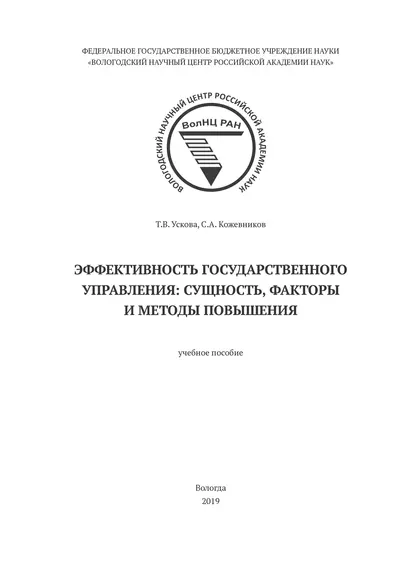 ФЕДЕРАЛЬНОЕ ГОСУДАРСТВЕННОЕ БЮДЖЕТНОЕ УЧРЕЖДЕНИЕ НАУКИ
«ВОЛОГОДСКИЙ НАУЧНЫЙ ЦЕНТР РОССИЙСКОЙ АКАДЕМИИ НАУК»

ВОЛОГОДСКИЙ НАУЧНЫЙ ЦЕНТР РОССИЙСКОЙ АКАДЕМИИ НАУК

ВолНЦ РАН

Т.В. Ускова, С.А. Кожевников

ЭФФЕКТИВНОСТЬ ГОСУДАРСТВЕННОГО УПРАВЛЕНИЯ: СУЩНОСТЬ, ФАКТОРЫ И МЕТОДЫ ПОВЫШЕНИЯ

учебное пособие

Вологда
2019